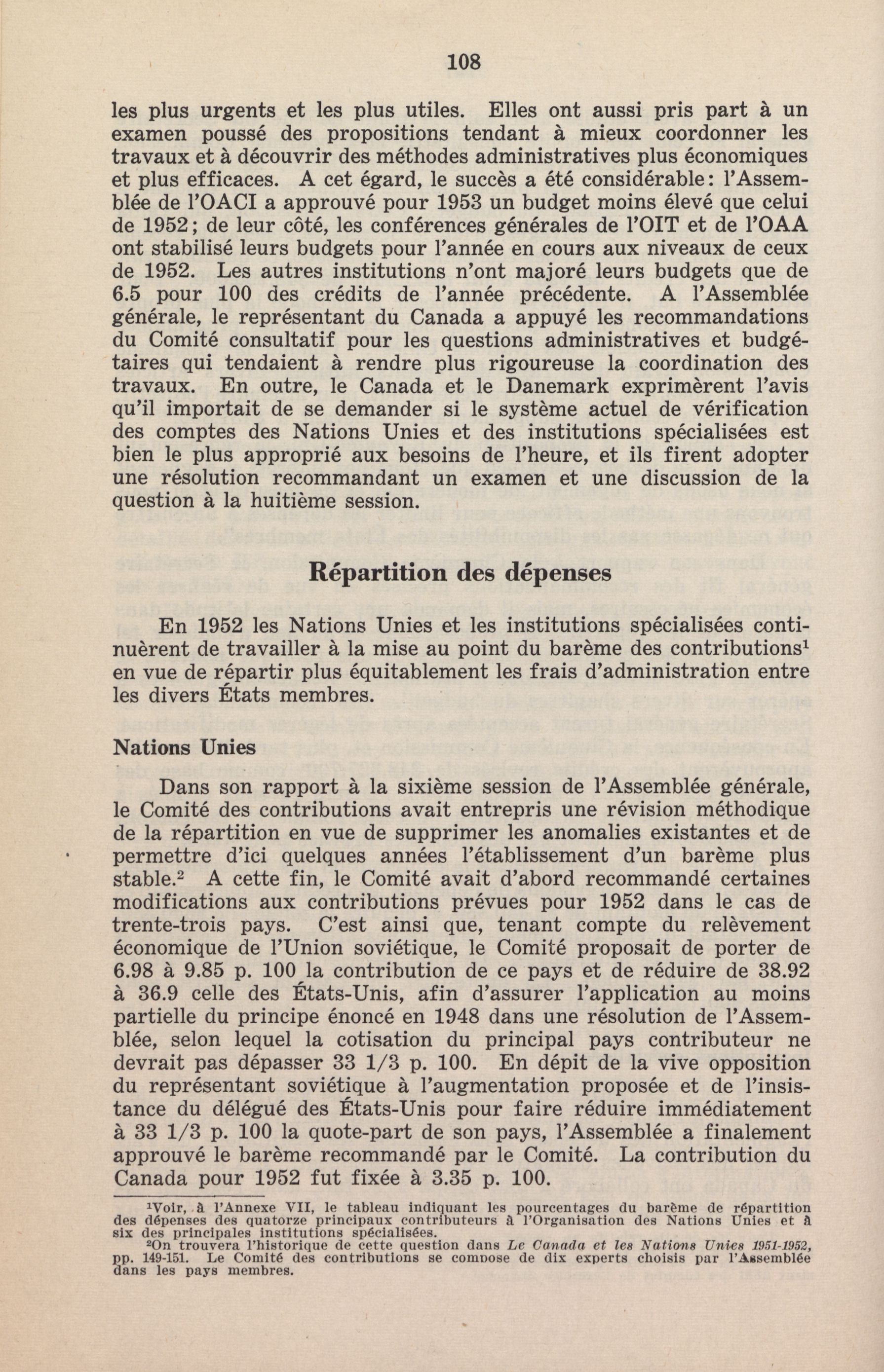 108

les plus urgents et les plus utiles. Elles ont aussi pris part à un examen poussé des propositions tendant à mieux coordonner les travaux et à découvrir des méthodes administratives plus économiques et plus efficaces. A cet égard, le succès a été considérable: l'Assemblée de l'OACI a approuvé pour 1953 un budget moins élevé que celui de 1952; de leur côté, les conférences générales de l'OIT et de l'OAA ont stabilisé leurs budgets pour l'année en cours aux niveaux de ceux de 1952. Les autres institutions n'ont majoré leurs budgets que de 6.5 pour 100 des crédits de l'année précédente. A l'Assemblée générale, le représentant du Canada a appuyé les recommandations du Comité consultatif pour les questions administratives et budgétaires qui tendaient à rendre plus rigoureuse la coordination des travaux. En outre, le Canada et le Danemark exprimèrent l'avis qu'il importait de se demander si le système actuel de vérification des comptes des Nations Unies et des institutions spécialisées est bien le plus approprié aux besoins de l'heure, et ils firent adopter une résolution recommandant un examen et une discussion de la question à la huitième session.

Répartition des dépenses

En 1952 les Nations Unies et les institutions spécialisées continuèrent de travailler à la mise au point du barème des contributions$^1$ en vue de répartir plus équitablement les frais d'administration entre les divers États membres.

Nations Unies

Dans son rapport à la sixième session de l'Assemblée générale, le Comité des contributions avait entrepris une révision méthodique de la répartition en vue de supprimer les anomalies existantes et de permettre d'ici quelques années l'établissement d'un barème plus stable.$^2$ A cette fin, le Comité avait d'abord recommandé certaines modifications aux contributions prévues pour 1952 dans le cas de trente-trois pays. C'est ainsi que, tenant compte du relèvement économique de l'Union soviétique, le Comité proposait de porter de 6.98 à 9.85 p. 100 la contribution de ce pays et de réduire de 38.92 à 36.9 celle des États-Unis, afin d'assurer l'application au moins partielle du principe énoncé en 1948 dans une résolution de l'Assemblée, selon lequel la cotisation du principal pays contributeur ne devrait pas dépasser 33 1/3 p. 100. En dépit de la vive opposition du représentant soviétique à l'augmentation proposée et de l'insistance du délégué des États-Unis pour faire réduire immédiatement à 33 1/3 p. 100 la quote-part de son pays, l'Assemblée a finalement approuvé le barème recommandé par le Comité. La contribution du Canada pour 1952 fut fixée à 3.35 p. 100.

$^1$Voir, à l'Annexe VII, le tableau indiquant les pourcentages du barème de répartition des dépenses des quatorze principaux contributeurs à l'Organisation des Nations Unies et à six des principales institutions spécialisées.
$^2$On trouvera l'historique de cette question dans Le Canada et les Nations Unies 1951-1952, pp. 149-151. Le Comité des contributions se compose de dix experts choisis par l'Assemblée dans les pays membres.